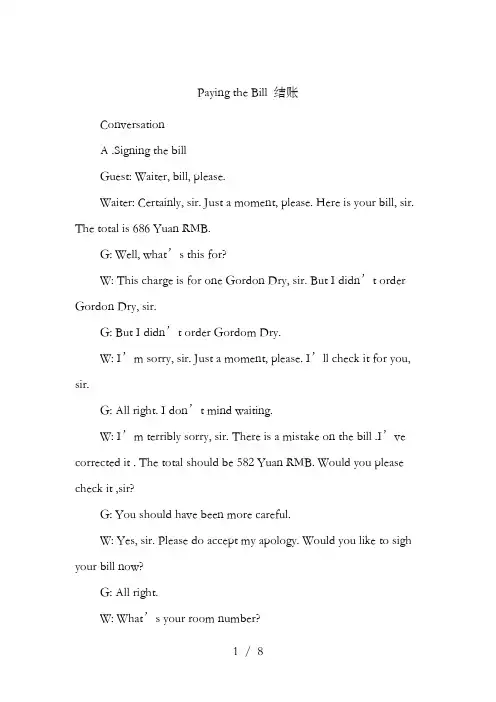 Paying the Bill 结账

Conversation

A .Signing the bill

Guest: Waiter, bill, please.

Waiter: Certainly, sir. Just a moment, please. Here is your bill, sir. The total is 686 Yuan RMB.

G: Well, what’s this for?

W: This charge is for one Gordon Dry, sir. But I didn’t order Gordon Dry, sir.

G: But I didn’t order Gordom Dry.

W: I’m sorry, sir. Just a moment, please. I’ll check it for you, sir.

G: All right. I don’t mind waiting.

W: I’m terribly sorry, sir. There is a mistake on the bill .I’ve corrected it . The total should be 582 Yuan RMB. Would you please check it ,sir?

G: You should have been more careful.

W: Yes, sir. Please do accept my apology. Would you like to sigh your bill now?

G: All right.

W: What’s your room number?

1 / 8